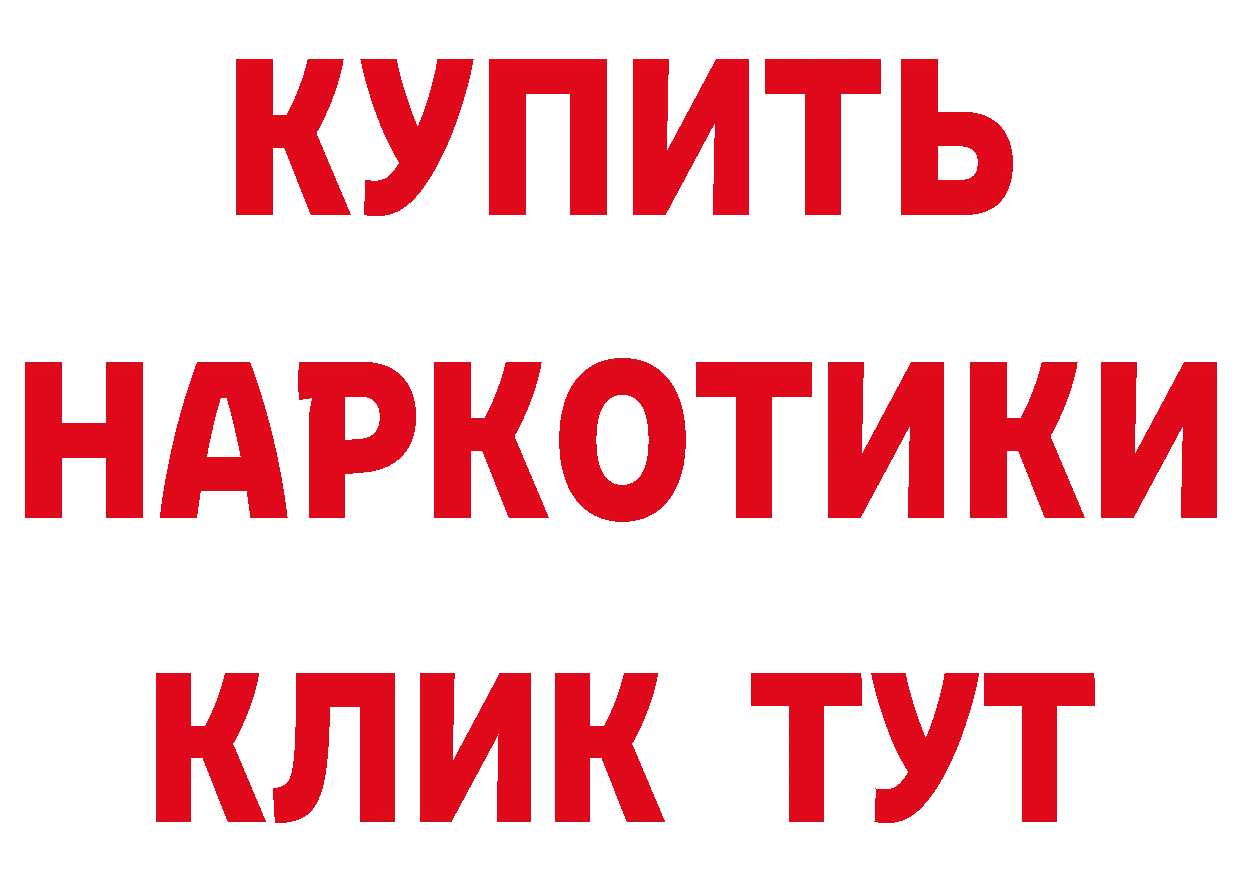 КУПИТЬ НАРКОТИКИ КЛИК ТУТ